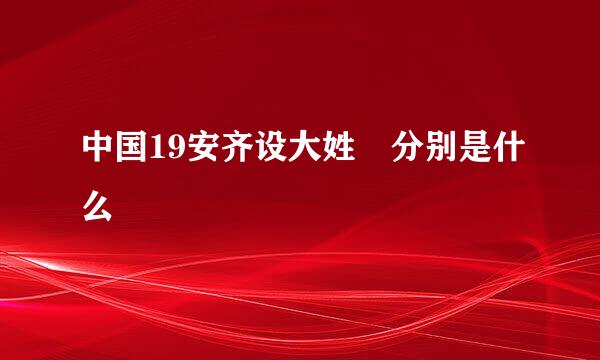 中国19安齐设大姓　分别是什么